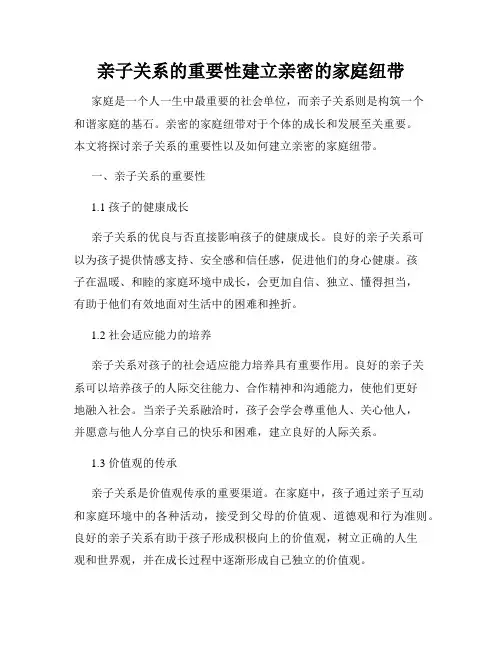 亲子关系的重要性建立亲密的家庭纽带

家庭是一个人一生中最重要的社会单位，而亲子关系则是构筑一个和谐家庭的基石。亲密的家庭纽带对于个体的成长和发展至关重要。本文将探讨亲子关系的重要性以及如何建立亲密的家庭纽带。

一、亲子关系的重要性

1.1 孩子的健康成长

亲子关系的优良与否直接影响孩子的健康成长。良好的亲子关系可以为孩子提供情感支持、安全感和信任感，促进他们的身心健康。孩子在温暖、和睦的家庭环境中成长，会更加自信、独立、懂得担当，有助于他们有效地面对生活中的困难和挫折。

1.2 社会适应能力的培养

亲子关系对孩子的社会适应能力培养具有重要作用。良好的亲子关系可以培养孩子的人际交往能力、合作精神和沟通能力，使他们更好地融入社会。当亲子关系融洽时，孩子会学会尊重他人、关心他人，并愿意与他人分享自己的快乐和困难，建立良好的人际关系。

1.3 价值观的传承

亲子关系是价值观传承的重要渠道。在家庭中，孩子通过亲子互动和家庭环境中的各种活动，接受到父母的价值观、道德观和行为准则。良好的亲子关系有助于孩子形成积极向上的价值观，树立正确的人生观和世界观，并在成长过程中逐渐形成自己独立的价值观。